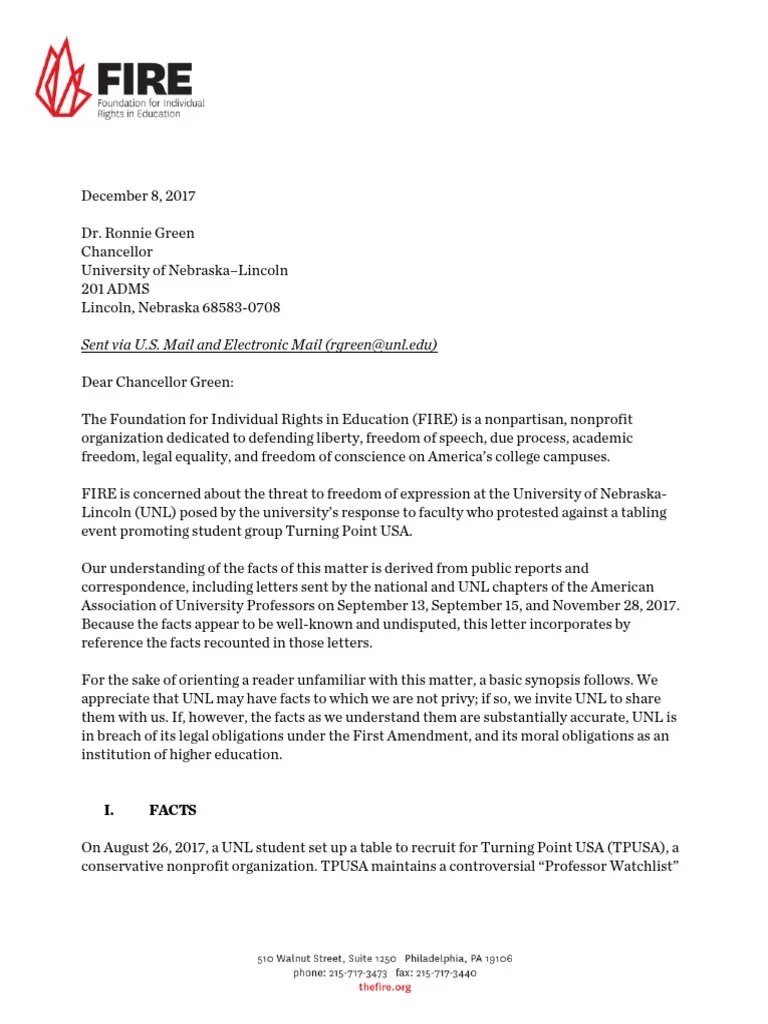 FIRE
Foundation for Individual Rights in Education

December 8, 2017

Dr. Ronnie Green
Chancellor
University of Nebraska–Lincoln
201 ADMS
Lincoln, Nebraska 68583-0708

Sent via U.S. Mail and Electronic Mail (rgreen@unl.edu)

Dear Chancellor Green:

The Foundation for Individual Rights in Education (FIRE) is a nonpartisan, nonprofit organization dedicated to defending liberty, freedom of speech, due process, academic freedom, legal equality, and freedom of conscience on America's college campuses.

FIRE is concerned about the threat to freedom of expression at the University of Nebraska-Lincoln (UNL) posed by the university's response to faculty who protested against a tabling event promoting student group Turning Point USA.

Our understanding of the facts of this matter is derived from public reports and correspondence, including letters sent by the national and UNL chapters of the American Association of University Professors on September 13, September 15, and November 28, 2017. Because the facts appear to be well-known and undisputed, this letter incorporates by reference the facts recounted in those letters.

For the sake of orienting a reader unfamiliar with this matter, a basic synopsis follows. We appreciate that UNL may have facts to which we are not privy; if so, we invite UNL to share them with us. If, however, the facts as we understand them are substantially accurate, UNL is in breach of its legal obligations under the First Amendment, and its moral obligations as an institution of higher education.

I. FACTS

On August 26, 2017, a UNL student set up a table to recruit for Turning Point USA (TPUSA), a conservative nonprofit organization. TPUSA maintains a controversial "Professor Watchlist"

510 Walnut Street, Suite 1250 Philadelphia, PA 19106
phone: 215-717-3473 fax: 215-717-3440
thefire.org